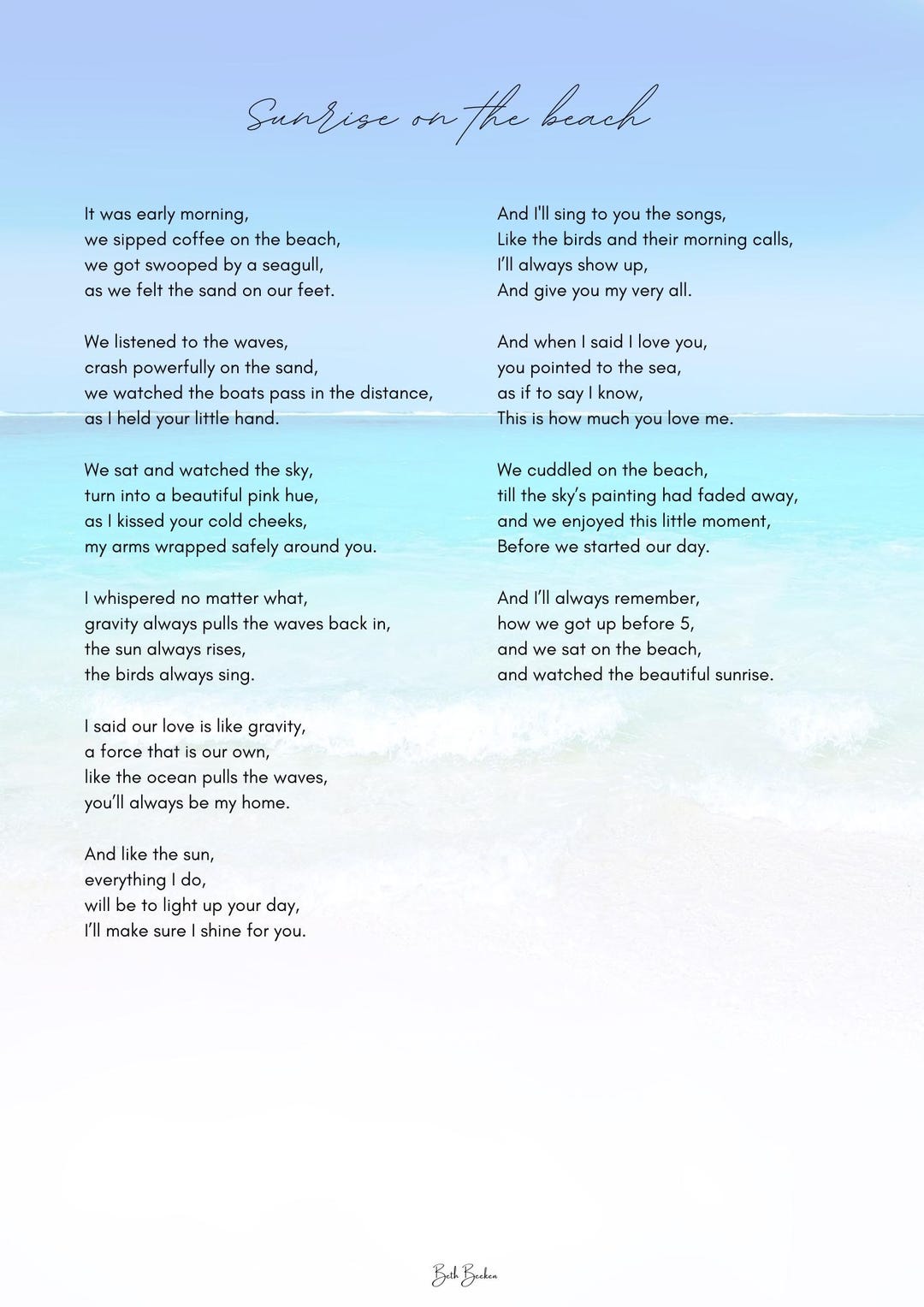 Sunrise on the beach

It was early morning,
we sipped coffee on the beach,
we got swooped by a seagull,
as we felt the sand on our feet.

We listened to the waves,
crash powerfully on the sand,
we watched the boats pass in the distance,
as I held your little hand.

We sat and watched the sky,
turn into a beautiful pink hue,
as I kissed your cold cheeks,
my arms wrapped safely around you.

I whispered no matter what,
gravity always pulls the waves back in,
the sun always rises,
the birds always sing.

I said our love is like gravity,
a force that is our own,
like the ocean pulls the waves,
you'll always be my home.

And like the sun,
everything I do,
will be to light up your day,
I'll make sure I shine for you.

And I'll sing to you the songs,
Like the birds and their morning calls,
I'll always show up,
And give you my very all.

And when I said I love you,
you pointed to the sea,
as if to say I know,
This is how much you love me.

We cuddled on the beach,
till the sky's painting had faded away,
and we enjoyed this little moment,
Before we started our day.

And I'll always remember,
how we got up before 5,
and we sat on the beach,
and watched the beautiful sunrise.

Beth Becken